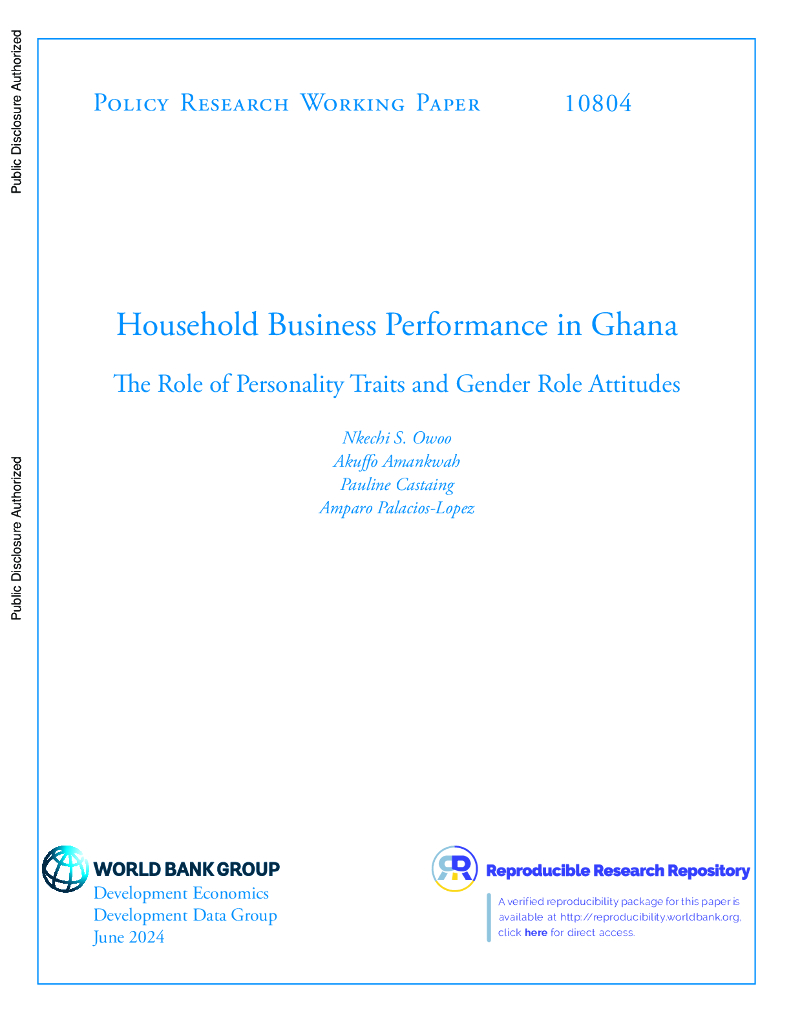 Public Disclosure Authorized

Public Disclosure Authorized

Policy Research Working Paper 10804

Household Business Performance in Ghana

The Role of Personality Traits and Gender Role Attitudes

Nkechi S. Owoo
Akuffo Amankwah
Pauline Castaing
Amparo Palacios-Lopez

WORLD BANK GROUP
Development Economics
Development Data Group
June 2024

Reproducible Research Repository

A verified reproducibility package for this paper is available at http://reproducibility.worldbank.org, click here for direct access.